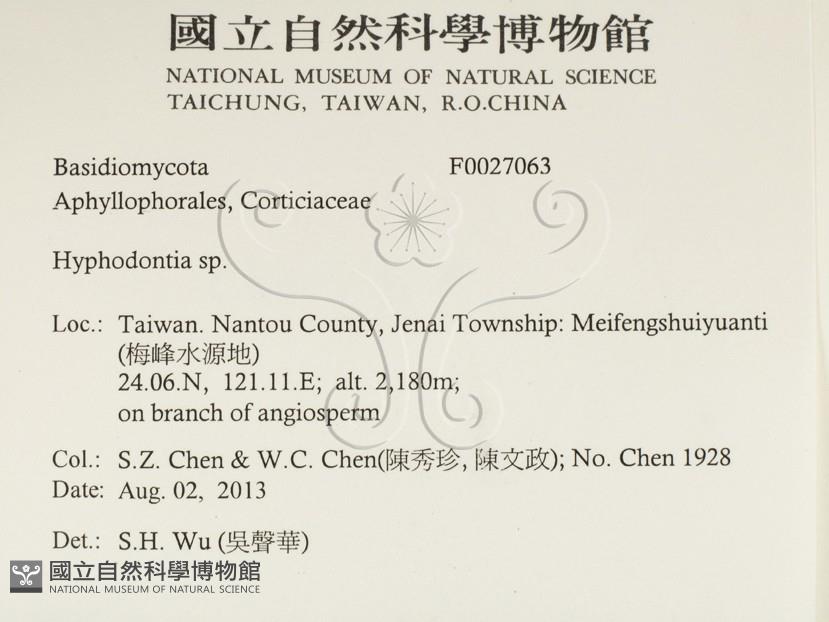 國立自然科學博物館
NATIONAL MUSEUM OF NATURAL SCIENCE
TAICHUNG, TAIWAN, R.O.CHINA

Basidiomycota F0027063
Aphyllophorales, Corticiaceae

Hyphodontia sp.

Loc.: Taiwan. Nantou County, Jenai Township: Meifengshuiyuanti (梅峰水源地)
24.06.N, 121.11.E; alt. 2,180m;
on branch of angiosperm

Col.: S.Z. Chen & W.C. Chen(陳秀珍, 陳文政); No. Chen 1928
Date: Aug. 02, 2013

Det.: S.H. Wu (吳聲華)

國立自然科學博物館
NATIONAL MUSEUM OF NATURAL SCIENCE